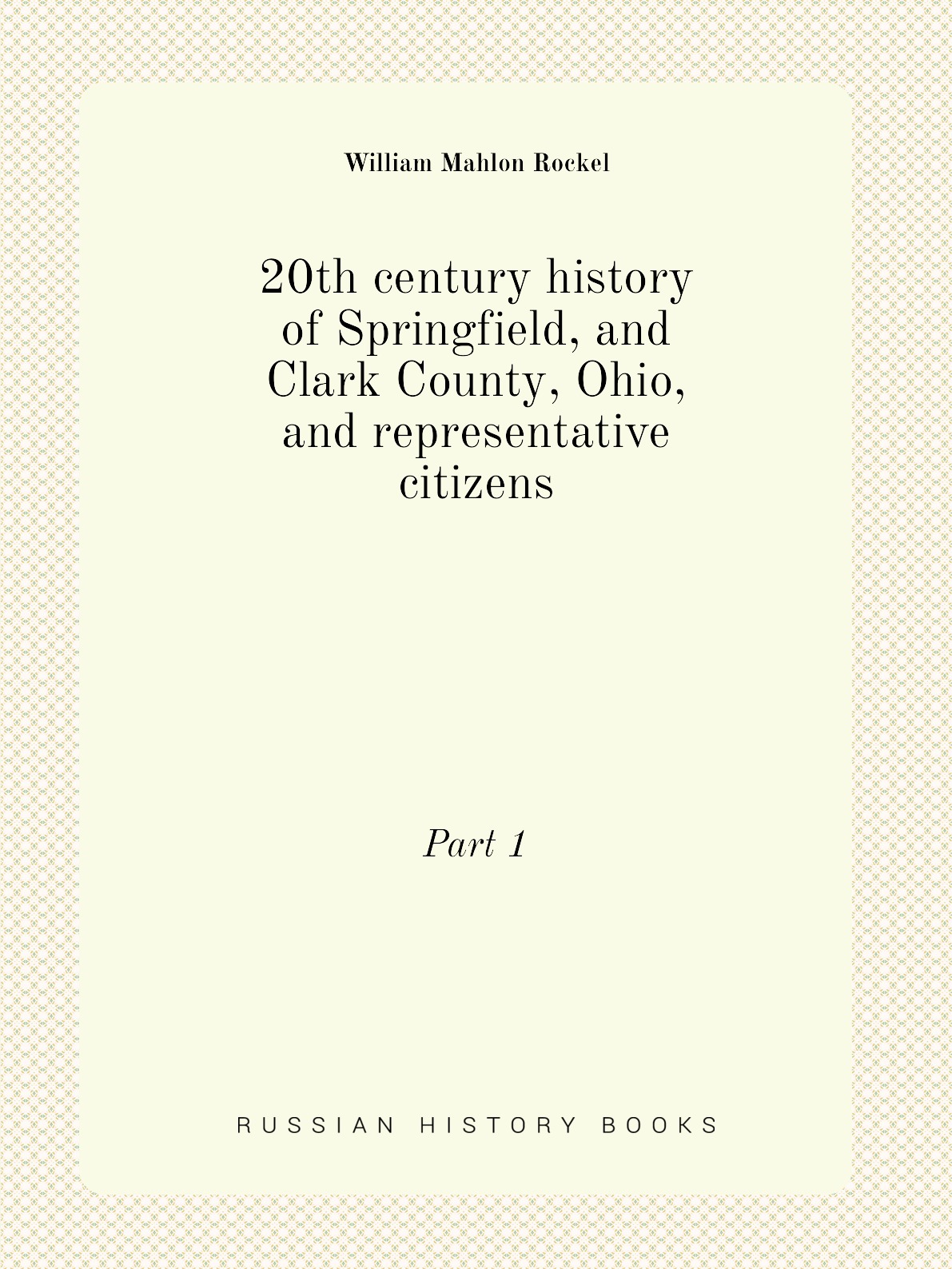 William Mahlon Rockel

20th century history of Springfield, and Clark County, Ohio, and representative citizens

Part 1

RUSSIAN HISTORY BOOKS